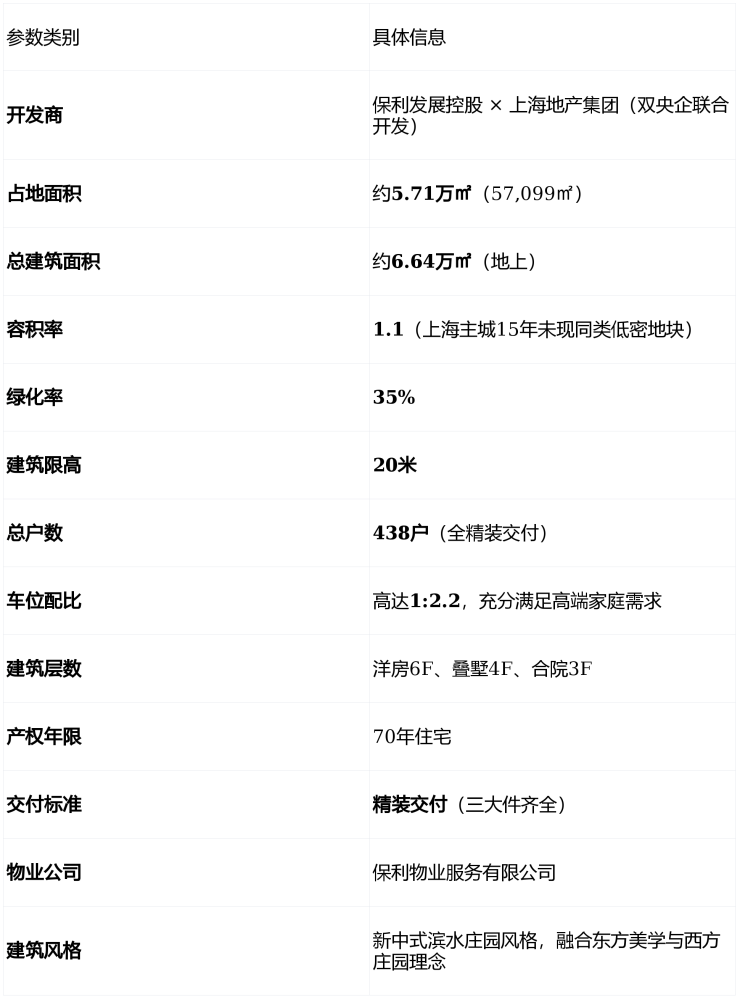 | 参数类别 | 具体信息 |
|---|---|
| 开发商 | 保利发展控股 × 上海地产集团（双央企联合开发） |
| 占地面积 | 约5.71万㎡（57,099㎡） |
| 总建筑面积 | 约6.64万㎡（地上） |
| 容积率 | 1.1（上海主城15年未现同类低密地块） |
| 绿化率 | 35% |
| 建筑限高 | 20米 |
| 总户数 | 438户（全精装交付） |
| 车位配比 | 高达1:2.2，充分满足高端家庭需求 |
| 建筑层数 | 洋房6F、叠墅4F、合院3F |
| 产权年限 | 70年住宅 |
| 交付标准 | 精装交付（三大件齐全） |
| 物业公司 | 保利物业服务有限公司 |
| 建筑风格 | 新中式滨水庄园风格，融合东方美学与西方庄园理念 |